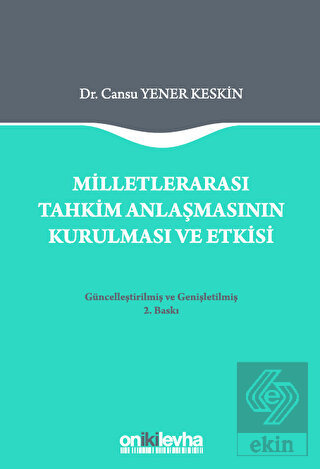 Dr. Cansu YENER KESKİN

MİLLETLERARASI TAHKİM ANLAŞMASININ KURULMASI VE ETKİSİ

Güncelleştirilmiş ve Genişletilmiş
2. Baskı

onikilevha

ekin